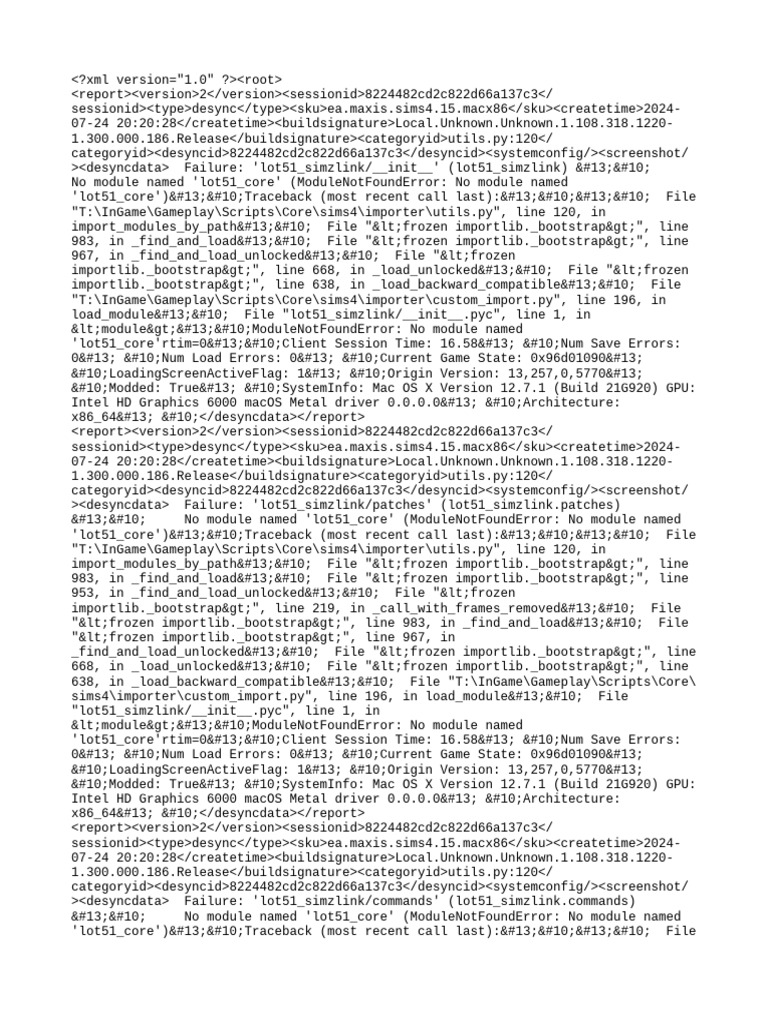 <?xml version="1.0" ?><root>
<report><version>2</version><sessionid>8224482cd2c822d66a137c3</sessionid><type>desync</type><sku>ea.maxis.sims4.15.macx86</sku><createtime>2024-07-24 20:20:28</createtime><buildsignature>Local.Unknown.Unknown.1.108.318.1220-1.300.000.186.Release</buildsignature><categoryid>utils.py:120</categoryid><desyncid>8224482cd2c822d66a137c3</desyncid><systemconfig/><screenshot/><desyncdata>  Failure: 'lot51_simzlink/__init__' (lot51_simzlink) &#13;&#10;
No module named 'lot51_core' (ModuleNotFoundError: No module named 'lot51_core')&#13;&#10;Traceback (most recent call last):&#13;&#10;&#13;&#10;  File "T:\InGame\Gameplay\Scripts\Core\sims4\importer\utils.py", line 120, in import_modules_by_path&#13;&#10;  File "&lt;frozen importlib._bootstrap&gt;", line 983, in _find_and_load&#13;&#10;  File "&lt;frozen importlib._bootstrap&gt;", line 967, in _find_and_load_unlocked&#13;&#10;  File "&lt;frozen importlib._bootstrap&gt;", line 668, in _load_unlocked&#13;&#10;  File "&lt;frozen importlib._bootstrap&gt;", line 638, in _load_backward_compatible&#13;&#10;  File "T:\InGame\Gameplay\Scripts\Core\sims4\importer\custom_import.py", line 196, in load_module&#13;&#10;  File "lot51_simzlink/__init__.pyc", line 1, in &lt;module&gt;&#13;&#10;ModuleNotFoundError: No module named 'lot51_core'rtim=0&#13;&#10;Client Session Time: 16.58&#13; &#10;Num Save Errors: 0&#13; &#10;Num Load Errors: 0&#13; &#10;Current Game State: 0x96d01090&#13; &#10;LoadingScreenActiveFlag: 1&#13; &#10;Origin Version: 13,257,0,5770&#13; &#10;Modded: True&#13; &#10;SystemInfo: Mac OS X Version 12.7.1 (Build 21G920) GPU: Intel HD Graphics 6000 macOS Metal driver 0.0.0.0&#13; &#10;Architecture: x86_64&#13; &#10;</desyncdata></report>
<report><version>2</version><sessionid>8224482cd2c822d66a137c3</sessionid><type>desync</type><sku>ea.maxis.sims4.15.macx86</sku><createtime>2024-07-24 20:20:28</createtime><buildsignature>Local.Unknown.Unknown.1.108.318.1220-1.300.000.186.Release</buildsignature><categoryid>utils.py:120</categoryid><desyncid>8224482cd2c822d66a137c3</desyncid><systemconfig/><screenshot/><desyncdata>  Failure: 'lot51_simzlink/patches' (lot51_simzlink.patches) &#13;&#10;     No module named 'lot51_core' (ModuleNotFoundError: No module named 'lot51_core')&#13;&#10;Traceback (most recent call last):&#13;&#10;&#13;&#10;  File "T:\InGame\Gameplay\Scripts\Core\sims4\importer\utils.py", line 120, in import_modules_by_path&#13;&#10;  File "&lt;frozen importlib._bootstrap&gt;", line 983, in _find_and_load&#13;&#10;  File "&lt;frozen importlib._bootstrap&gt;", line 953, in _find_and_load_unlocked&#13;&#10;  File "&lt;frozen importlib._bootstrap&gt;", line 219, in _call_with_frames_removed&#13;&#10;  File "&lt;frozen importlib._bootstrap&gt;", line 983, in _find_and_load&#13;&#10;  File "&lt;frozen importlib._bootstrap&gt;", line 967, in _find_and_load_unlocked&#13;&#10;  File "&lt;frozen importlib._bootstrap&gt;", line 668, in _load_unlocked&#13;&#10;  File "&lt;frozen importlib._bootstrap&gt;", line 638, in _load_backward_compatible&#13;&#10;  File "T:\InGame\Gameplay\Scripts\Core\sims4\importer\custom_import.py", line 196, in load_module&#13;&#10;  File "lot51_simzlink/__init__.pyc", line 1, in &lt;module&gt;&#13;&#10;ModuleNotFoundError: No module named 'lot51_core'rtim=0&#13;&#10;Client Session Time: 16.58&#13; &#10;Num Save Errors: 0&#13; &#10;Num Load Errors: 0&#13; &#10;Current Game State: 0x96d01090&#13; &#10;LoadingScreenActiveFlag: 1&#13; &#10;Origin Version: 13,257,0,5770&#13; &#10;Modded: True&#13; &#10;SystemInfo: Mac OS X Version 12.7.1 (Build 21G920) GPU: Intel HD Graphics 6000 macOS Metal driver 0.0.0.0&#13; &#10;Architecture: x86_64&#13; &#10;</desyncdata></report>
<report><version>2</version><sessionid>8224482cd2c822d66a137c3</sessionid><type>desync</type><sku>ea.maxis.sims4.15.macx86</sku><createtime>2024-07-24 20:20:28</createtime><buildsignature>Local.Unknown.Unknown.1.108.318.1220-1.300.000.186.Release</buildsignature><categoryid>utils.py:120</categoryid><desyncid>8224482cd2c822d66a137c3</desyncid><systemconfig/><screenshot/><desyncdata>  Failure: 'lot51_simzlink/commands' (lot51_simzlink.commands) &#13;&#10;     No module named 'lot51_core' (ModuleNotFoundError: No module named 'lot51_core')&#13;&#10;Traceback (most recent call last):&#13;&#10;&#13;&#10;  File